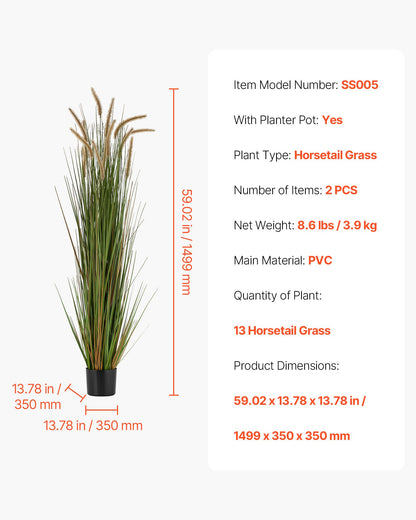 59.02 in / 1499 mm

13.78 in / 350 mm

13.78 in / 350 mm

Item Model Number: SS005

With Planter Pot: Yes

Plant Type: Horsetail Grass

Number of Items: 2 PCS

Net Weight: 8.6 lbs / 3.9 kg

Main Material: PVC

Quantity of Plant:

13 Horsetail Grass

Product Dimensions:

59.02 x 13.78 x 13.78 in /

1499 x 350 x 350 mm